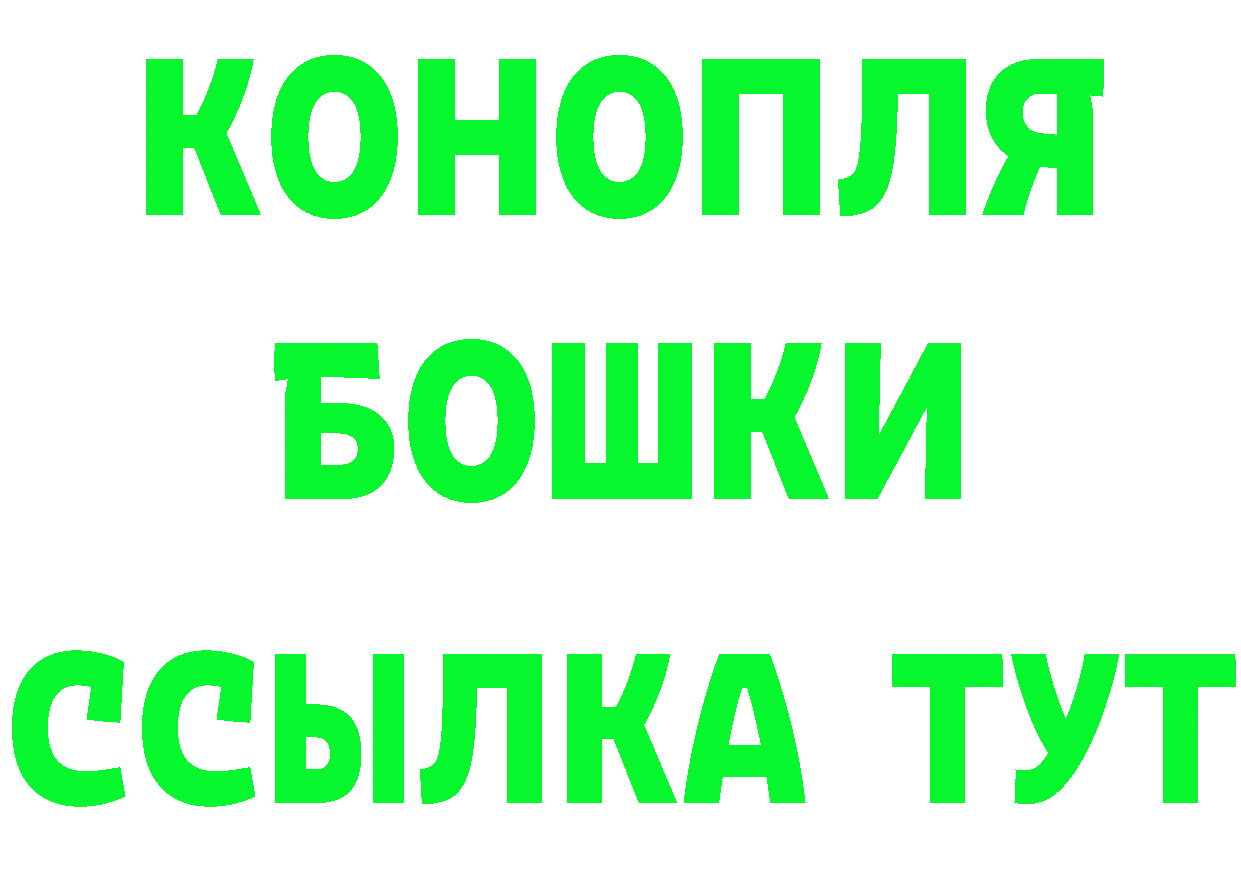 КОНОПЛЯ
БОШКИ
ССЫЛКА ТУТ